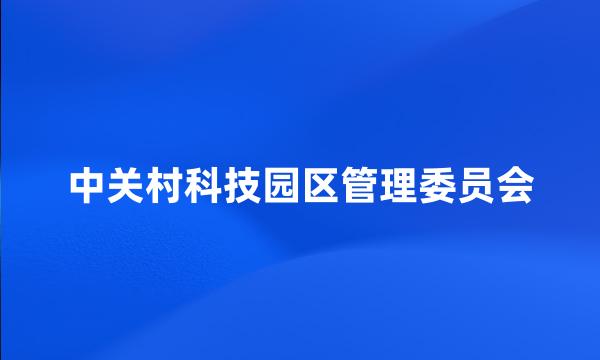 中关村科技园区管理委员会